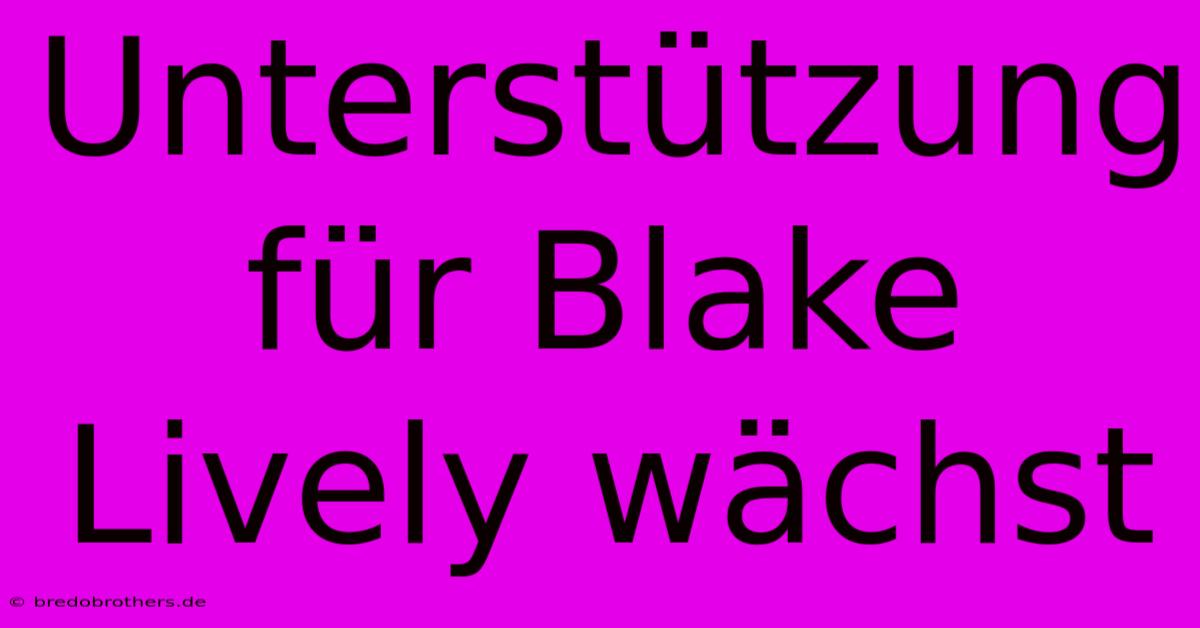 Unterstützung für Blake Lively wächst

© bredobrothers.de